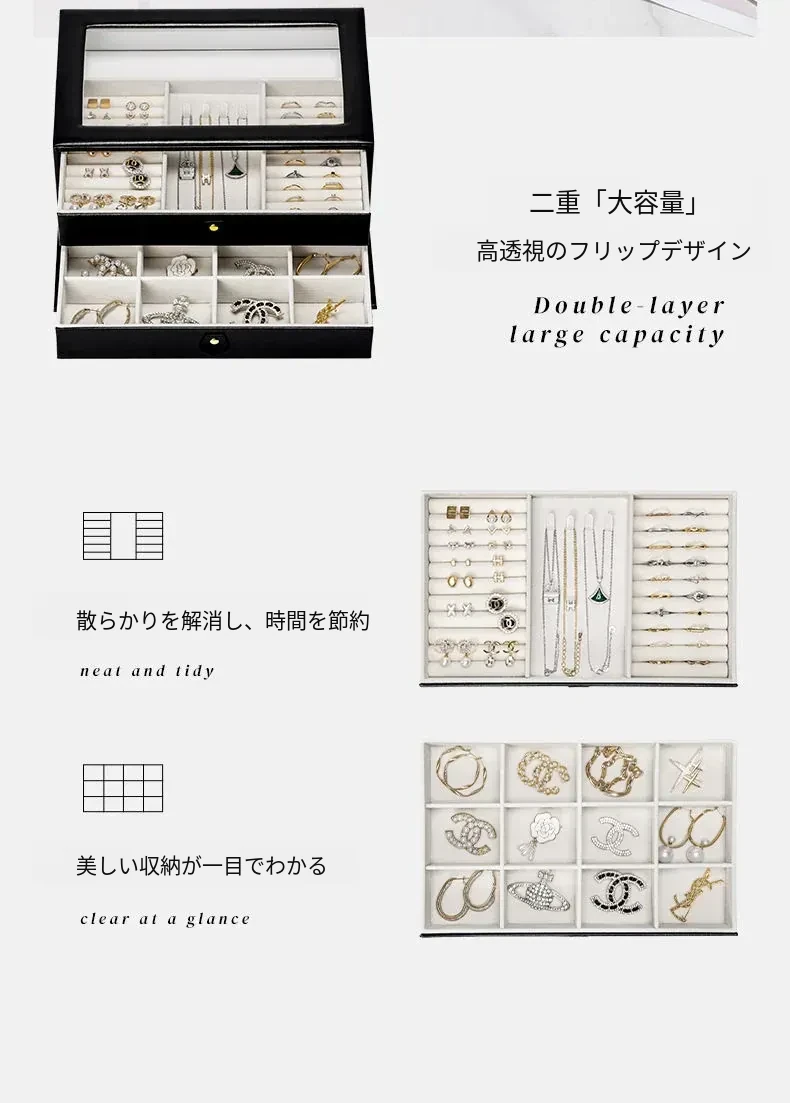 二重「大容量」

高透視のフリップデザイン

Double-layer
large capacity

散らかりを解消し、時間を節約

neat and tidy

美しい収納が一目でわかる

clear at a glance